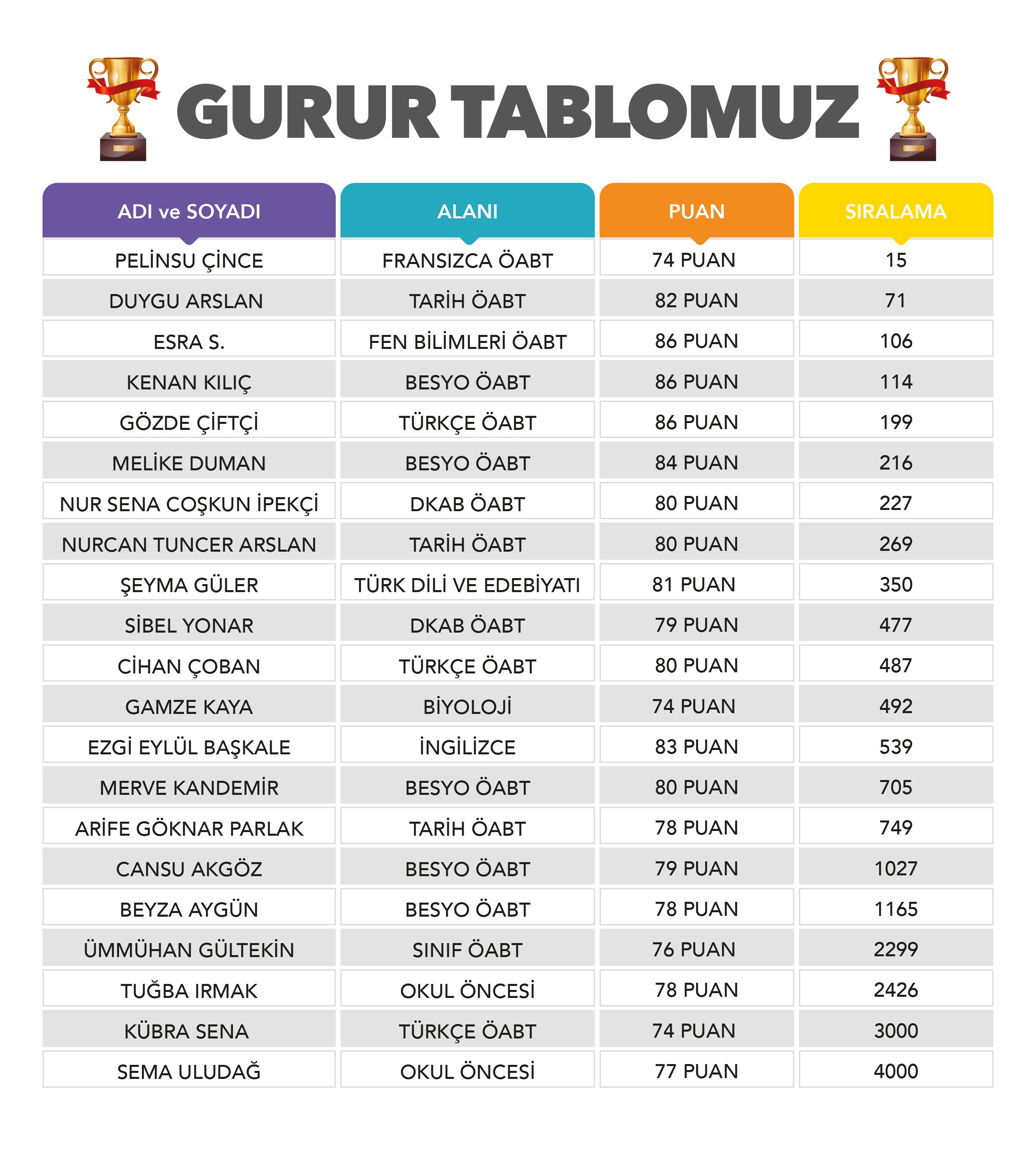 GURUR TABLOMUZ

| ADI ve SOYADI | ALANI | PUAN | SIRALAMA |
|---|---|---|---|
| PELİNSU ÇİNCE | FRANSIZCA ÖABT | 74 PUAN | 15 |
| DUYGU ARSLAN | TARİH ÖABT | 82 PUAN | 71 |
| ESRA S. | FEN BİLİMLERİ ÖABT | 86 PUAN | 106 |
| KENAN KILIÇ | BESYO ÖABT | 86 PUAN | 114 |
| GÖZDE ÇİFTÇİ | TÜRKÇE ÖABT | 86 PUAN | 199 |
| MELİKE DUMAN | BESYO ÖABT | 84 PUAN | 216 |
| NUR SENA COŞKUN İPEKÇİ | DKAB ÖABT | 80 PUAN | 227 |
| NURCAN TUNCER ARSLAN | TARİH ÖABT | 80 PUAN | 269 |
| ŞEYMA GÜLER | TÜRK DİLİ VE EDEBİYATI | 81 PUAN | 350 |
| SİBEL YONAR | DKAB ÖABT | 79 PUAN | 477 |
| CİHAN ÇOBAN | TÜRKÇE ÖABT | 80 PUAN | 487 |
| GAMZE KAYA | BİYOLOJİ | 74 PUAN | 492 |
| EZGİ EYLÜL BAŞKALE | İNGİLİZCE | 83 PUAN | 539 |
| MERVE KANDEMİR | BESYO ÖABT | 80 PUAN | 705 |
| ARİFE GÖKNAR PARLAK | TARİH ÖABT | 78 PUAN | 749 |
| CANSU AKGÖZ | BESYO ÖABT | 79 PUAN | 1027 |
| BEYZA AYGÜN | BESYO ÖABT | 78 PUAN | 1165 |
| ÜMMÜHAN GÜLTEKİN | SINIF ÖABT | 76 PUAN | 2299 |
| TUĞBA IRMAK | OKUL ÖNCESİ | 78 PUAN | 2426 |
| KÜBRA SENA | TÜRKÇE ÖABT | 74 PUAN | 3000 |
| SEMA ULUDAĞ | OKUL ÖNCESİ | 77 PUAN | 4000 |